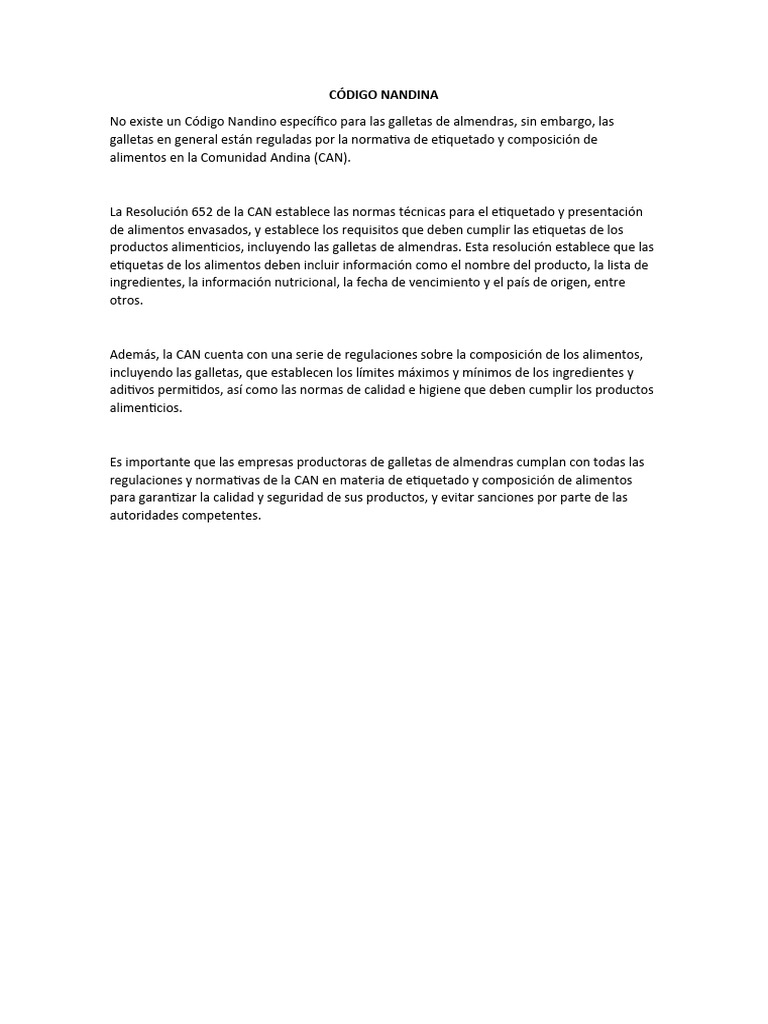 CÓDIGO NANDINA

No existe un Código Nandino específico para las galletas de almendras, sin embargo, las galletas en general están reguladas por la normativa de etiquetado y composición de alimentos en la Comunidad Andina (CAN).

La Resolución 652 de la CAN establece las normas técnicas para el etiquetado y presentación de alimentos envasados, y establece los requisitos que deben cumplir las etiquetas de los productos alimenticios, incluyendo las galletas de almendras. Esta resolución establece que las etiquetas de los alimentos deben incluir información como el nombre del producto, la lista de ingredientes, la información nutricional, la fecha de vencimiento y el país de origen, entre otros.

Además, la CAN cuenta con una serie de regulaciones sobre la composición de los alimentos, incluyendo las galletas, que establecen los límites máximos y mínimos de los ingredientes y aditivos permitidos, así como las normas de calidad e higiene que deben cumplir los productos alimenticios.

Es importante que las empresas productoras de galletas de almendras cumplan con todas las regulaciones y normativas de la CAN en materia de etiquetado y composición de alimentos para garantizar la calidad y seguridad de sus productos, y evitar sanciones por parte de las autoridades competentes.